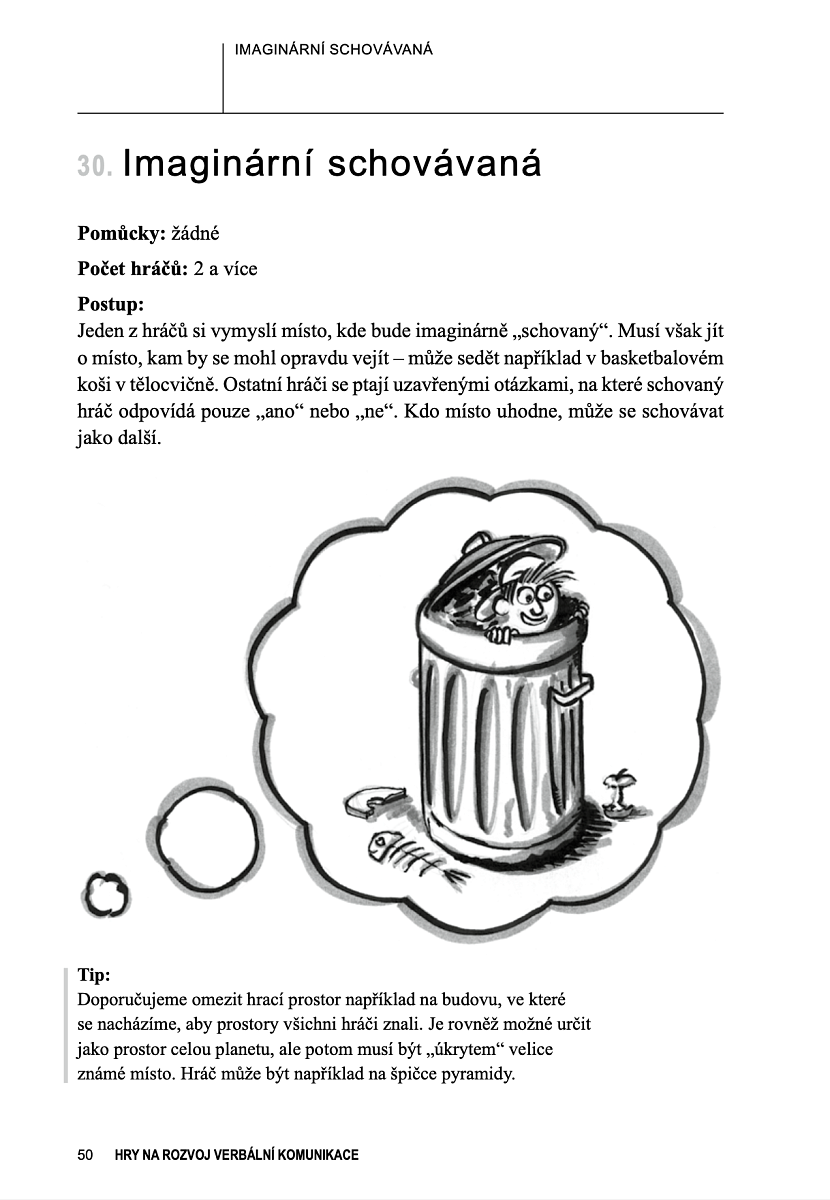 IMAGINÁRNÍ SCHOVÁVANÁ

30. Imaginární schovávaná

**Pomůcky:** žádné

**Počet hráčů:** 2 a více

**Postup:**
Jeden z hráčů si vymyslí místo, kde bude imaginárně „schovaný“. Musí však jít o místo, kam by se mohl opravdu vejít – může sedět například v basketbalovém koši v tělocvičně. Ostatní hráči se ptají uzavřenými otázkami, na které schovaný hráč odpovídá pouze „ano“ nebo „ne“. Kdo místo uhodne, může se schovávat jako další.

**Tip:**
Doporučujeme omezit hrací prostor například na budovu, ve které se nacházíme, aby prostory všichni hráči znali. Je rovněž možné určit jako prostor celou planetu, ale potom musí být „úkrytem“ velice známé místo. Hráč může být například na špičce pyramidy.

50 HRY NA ROZVOJ VERBÁLNÍ KOMUNIKACE